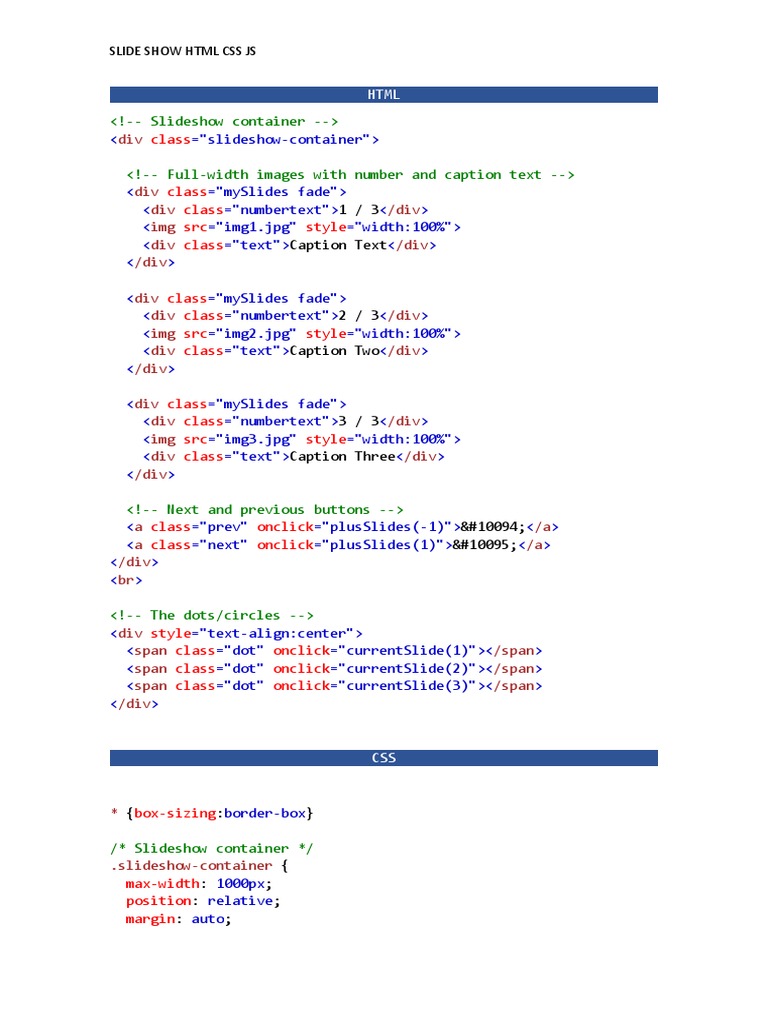 SLIDE SHOW HTML CSS JS

HTML

<!-- Slideshow container -->
<div class="slideshow-container">

  <!-- Full-width images with number and caption text -->
  <div class="mySlides fade">
    <div class="numbertext">1 / 3</div>
    <img src="img1.jpg" style="width:100%">
    <div class="text">Caption Text</div>
  </div>

  <div class="mySlides fade">
    <div class="numbertext">2 / 3</div>
    <img src="img2.jpg" style="width:100%">
    <div class="text">Caption Two</div>
  </div>

  <div class="mySlides fade">
    <div class="numbertext">3 / 3</div>
    <img src="img3.jpg" style="width:100%">
    <div class="text">Caption Three</div>
  </div>

  <!-- Next and previous buttons -->
  <a class="prev" onclick="plusSlides(-1)">&#10094;</a>
  <a class="next" onclick="plusSlides(1)">&#10095;</a>
</div>
<br>

<!-- The dots/circles -->
<div style="text-align:center">
  <span class="dot" onclick="currentSlide(1)"></span>
  <span class="dot" onclick="currentSlide(2)"></span>
  <span class="dot" onclick="currentSlide(3)"></span>
</div>

CSS

* {box-sizing:border-box}

/* Slideshow container */
.slideshow-container {
  max-width: 1000px;
  position: relative;
  margin: auto;